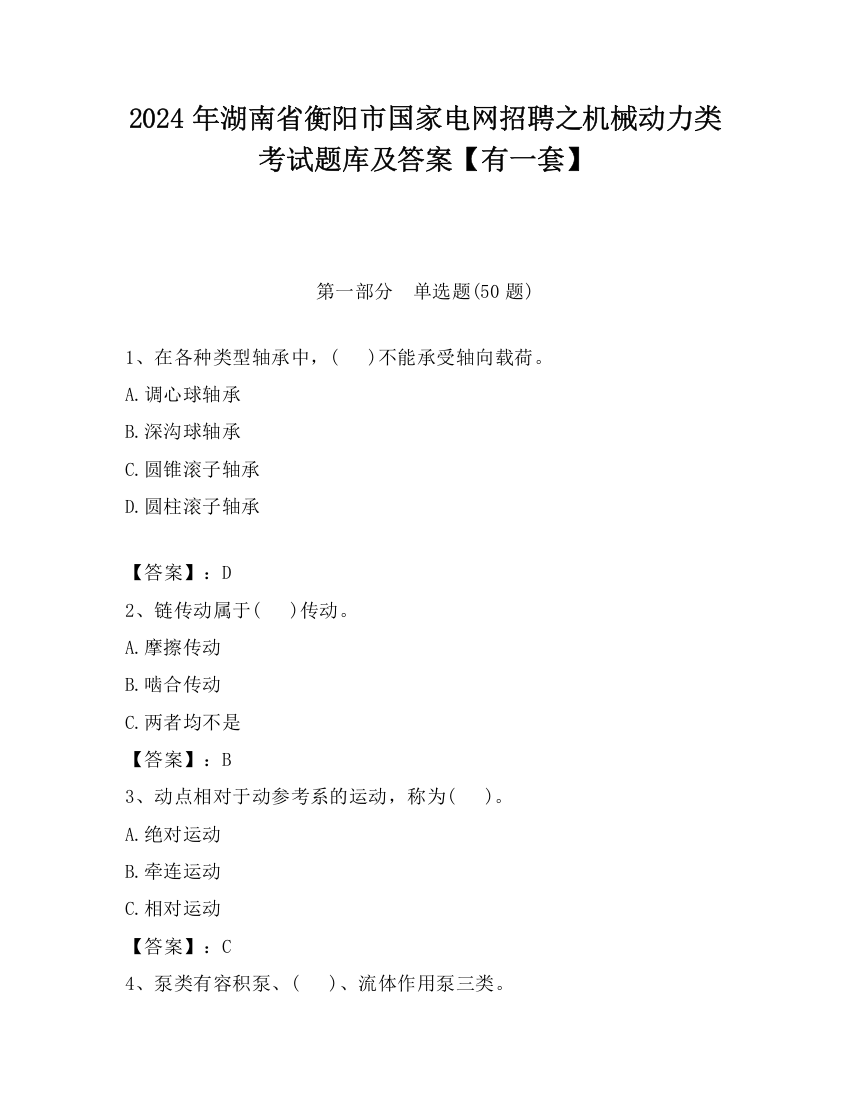 2024 年湖南省衡阳市国家电网招聘之机械动力类考试题库及答案【有一套】

第一部分　单选题(50 题)

1、在各种类型轴承中，(　　)不能承受轴向载荷。

A.调心球轴承

B.深沟球轴承

C.圆锥滚子轴承

D.圆柱滚子轴承

【答案】：D

2、链传动属于(　　)传动。

A.摩擦传动

B.啮合传动

C.两者均不是

【答案】：B

3、动点相对于动参考系的运动，称为(　　)。

A.绝对运动

B.牵连运动

C.相对运动

【答案】：C

4、泵类有容积泵、(　　)、流体作用泵三类。